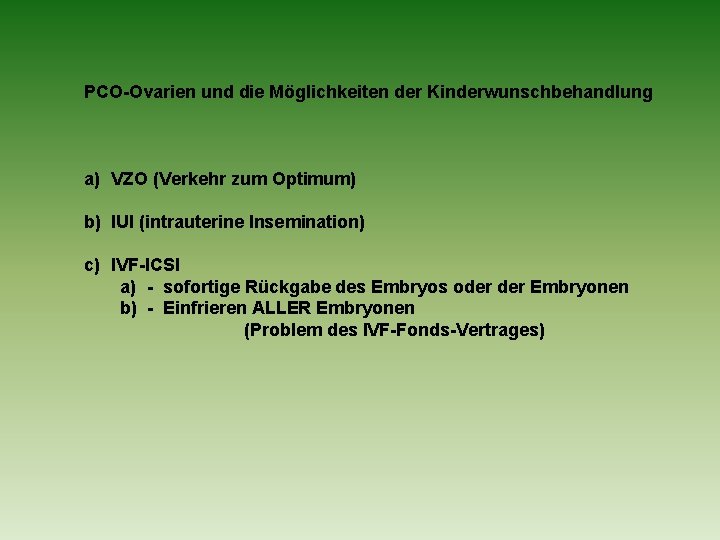 PCO-Ovarien und die Möglichkeiten der Kinderwunschbehandlung

a) VZO (Verkehr zum Optimum)

b) IUI (intrauterine Insemination)

c) IVF-ICSI
a) - sofortige Rückgabe des Embryos oder der Embryonen
b) - Einfrieren ALLER Embryonen
(Problem des IVF-Fonds-Vertrages)